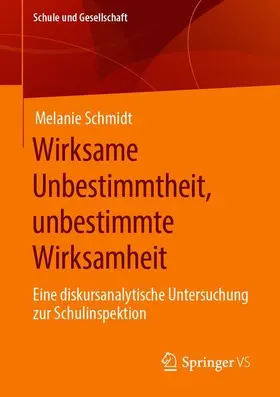 Schule und Gesellschaft

Melanie Schmidt

Wirksame Unbestimmtheit, unbestimmte Wirksamheit

Eine diskursanalytische Untersuchung zur Schulinspektion

Springer VS